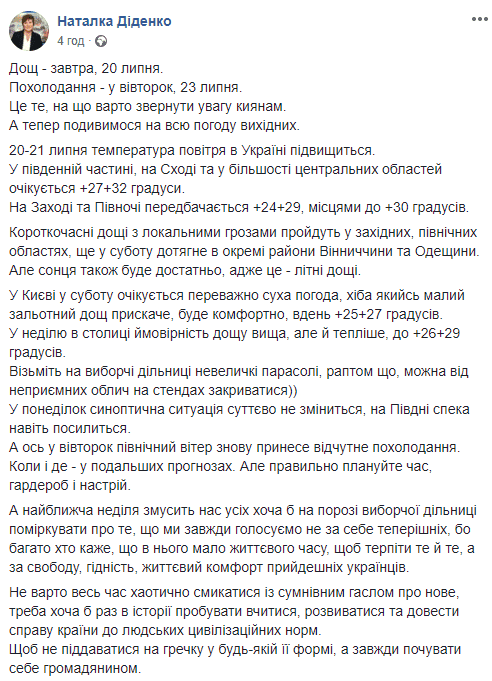 Наталка Діденко
4 год ·

Дощ - завтра, 20 липня.
Похолодання - у вівторок, 23 липня.
Це те, на що варто звернути увагу киянам.
А тепер подивимося на всю погоду вихідних.

20-21 липня температура повітря в Україні підвищиться.
У південній частині, на Сході та у більшості центральних областей очікується +27+32 градуси.
На Заході та Півночі передбачається +24+29, місцями до +30 градусів.

Короткочасні дощі з локальними грозами пройдуть у західних, північних областях, ще у суботу дотягне в окремі райони Вінниччини та Одещини. Але сонця також буде достатньо, адже це - літні дощі.

У Києві у суботу очікується переважно суха погода, хіба якийсь малий зальотний дощ прискаче, буде комфортно, вдень +25+27 градусів.
У неділю в столиці ймовірність дощу вища, але й тепліше, до +26+29 градусів.
Візьміть на виборчі дільниці невеличкі парасолі, раптом що, можна від неприємних облич на стендах закриватися))
У понеділок синоптична ситуація суттєво не зміниться, на Півдні спека навіть посилиться.
А ось у вівторок північний вітер знову принесе відчутне похолодання.
Коли і де - у подальших прогнозах. Але правильно плануйте час, гардероб і настрій.

А найближча неділя змусить нас усіх хоча б на порозі виборчої дільниці поміркувати про те, що ми завжди голосуємо не за себе теперішніх, бо багато хто каже, що в нього мало життєвого часу, щоб терпіти те й те, а за свободу, гідність, життєвий комфорт прийдешніх українців.

Не варто весь час хаотично смикатися із сумнівним гаслом про нове, треба хоча б раз в історії пробувати вчитися, розвиватися та довести справу країни до людських цивілізаційних норм.
Щоб не піддаватися на гречку у будь-якій її формі, а завжди почувати себе громадянином.